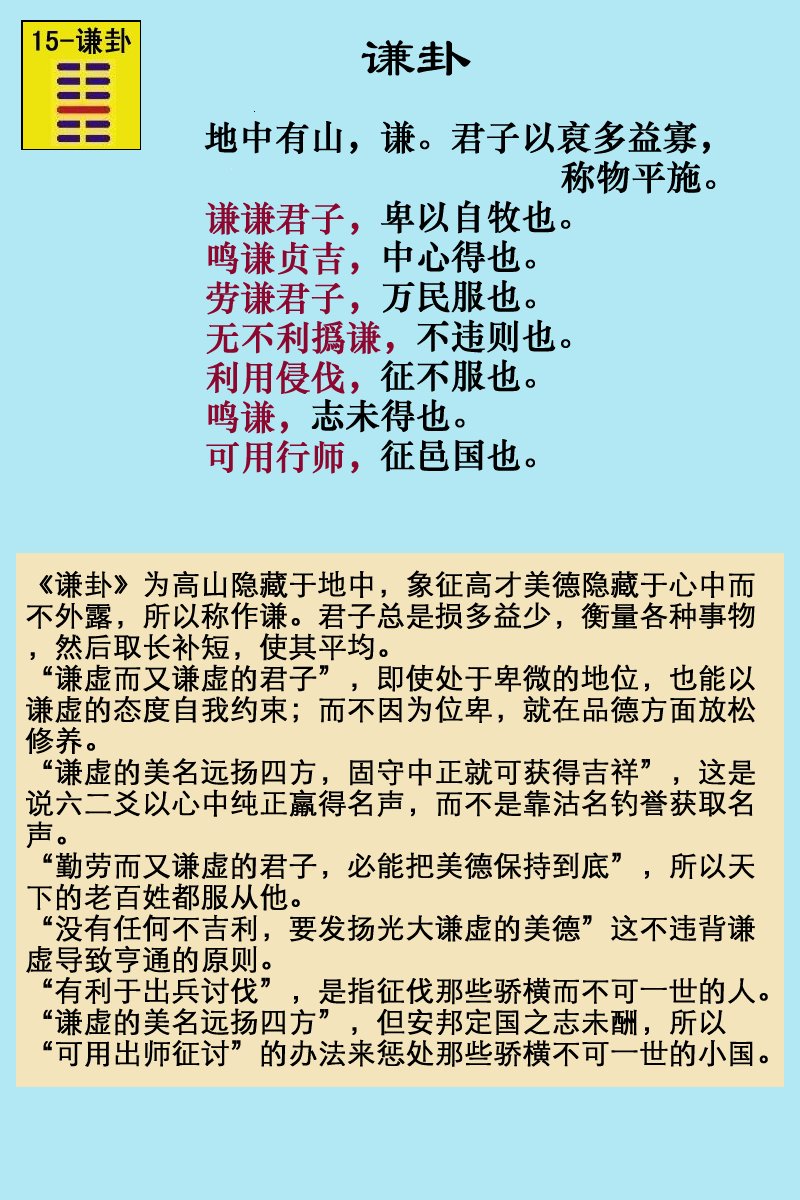 15-谦卦

谦卦

地中有山，谦。君子以裒多益寡，称物平施。
谦谦君子，卑以自牧也。
鸣谦贞吉，中心得也。
劳谦君子，万民服也。
无不利撝谦，不违则也。
利用侵伐，征不服也。
鸣谦，志未得也。
可用行师，征邑国也。

《谦卦》为高山隐藏于地中，象征高才美德隐藏于心中而不外露，所以称作谦。君子总是损多益少，衡量各种事物，然后取长补短，使其平均。
“谦虚而又谦虚的君子”，即使处于卑微的地位，也能以谦虚的态度自我约束；而不因为位卑，就在品德方面放松修养。
“谦虚的美名远扬四方，固守中正就可获得吉祥”，这是说六二爻以心中纯正赢得名声，而不是靠沽名钓誉获取名声。
“勤劳而又谦虚的君子，必能把美德保持到底”，所以天下的老百姓都服从他。
“没有任何不吉利，要发扬光大谦虚的美德”这不违背谦虚导致亨通的原则。
“有利于出兵讨伐”，是指征伐那些骄横而不可一世的人。
“谦虚的美名远扬四方”，但安邦定国之志未酬，所以“可用出师征讨”的办法来惩处那些骄横不可一世的小国。